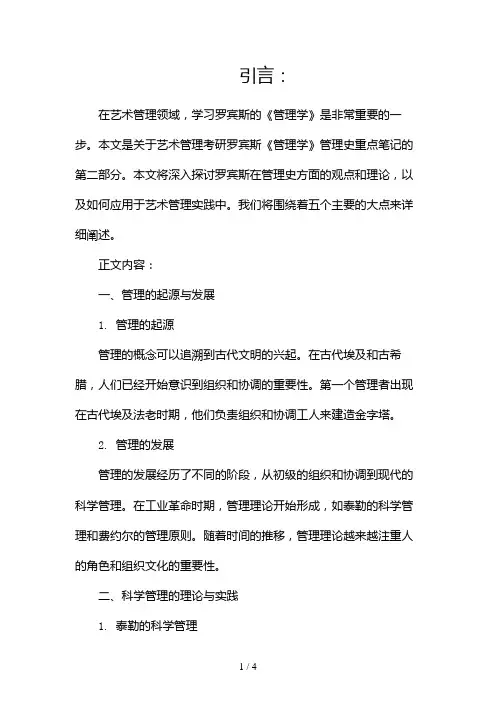 引言：

在艺术管理领域，学习罗宾斯的《管理学》是非常重要的一步。本文是关于艺术管理考研罗宾斯《管理学》管理史重点笔记的第二部分。本文将深入探讨罗宾斯在管理史方面的观点和理论，以及如何应用于艺术管理实践中。我们将围绕着五个主要的大点来详细阐述。

正文内容：

一、管理的起源与发展

1. 管理的起源

管理的概念可以追溯到古代文明的兴起。在古代埃及和古希腊，人们已经开始意识到组织和协调的重要性。第一个管理者出现在古代埃及法老时期，他们负责组织和协调工人来建造金字塔。

2. 管理的发展

管理的发展经历了不同的阶段，从初级的组织和协调到现代的科学管理。在工业革命时期，管理理论开始形成，如泰勒的科学管理和费约尔的管理原则。随着时间的推移，管理理论越来越注重人的角色和组织文化的重要性。

二、科学管理的理论与实践

1. 泰勒的科学管理

1 / 4